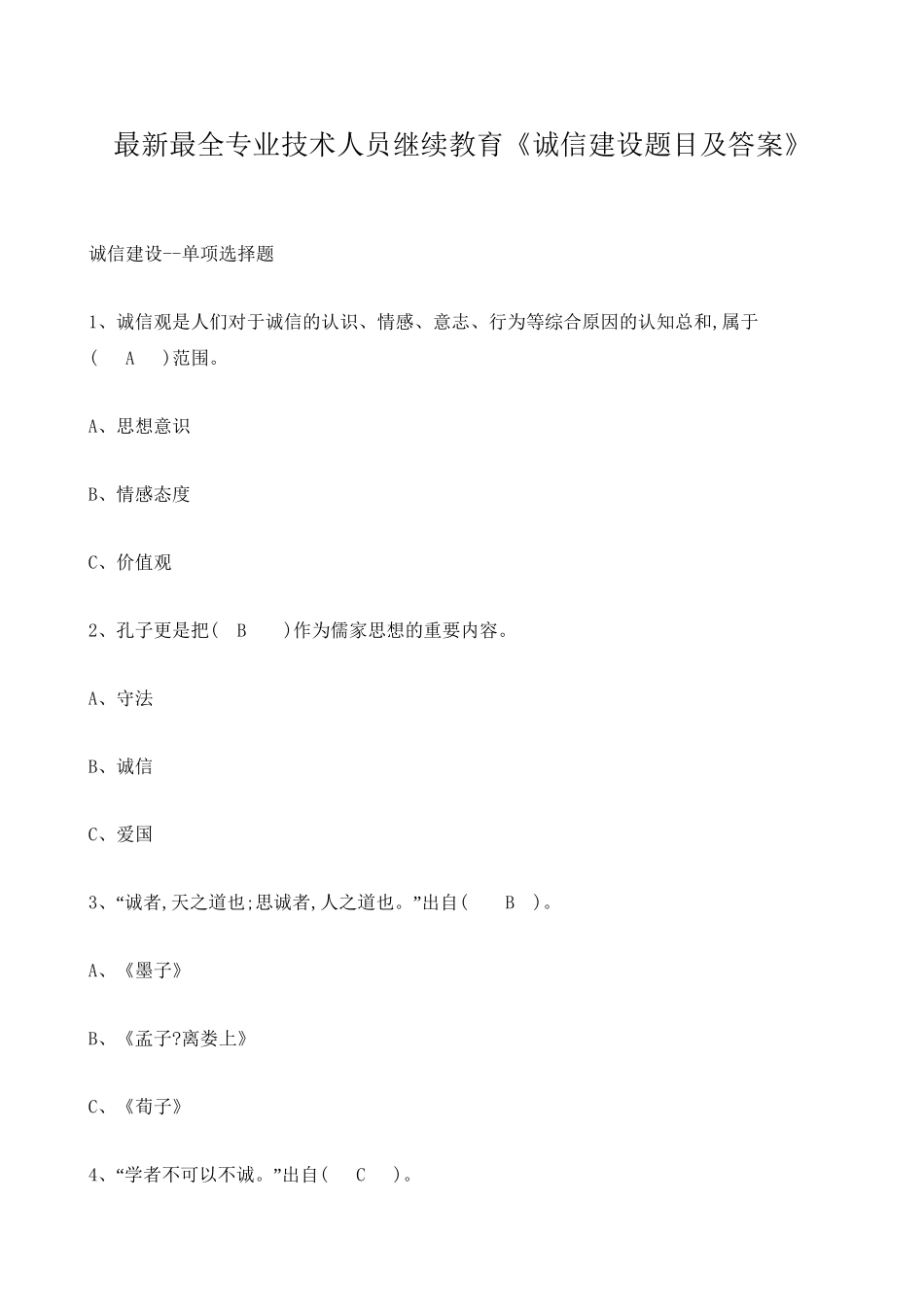 最新最全专业技术人员继续教育《诚信建设题目及答案》

诚信建设--单项选择题

1、诚信观是人们对于诚信的认识、情感、意志、行为等综合原因的认知总和,属于(　A　)范围。

A、思想意识

B、情感态度

C、价值观

2、孔子更是把(　B　)作为儒家思想的重要内容。

A、守法

B、诚信

C、爱国

3、“诚者,天之道也;思诚者,人之道也。”出自(　B　)。

A、《墨子》

B、《孟子?离娄上》

C、《荀子》

4、“学者不可以不诚。”出自(　C　)。